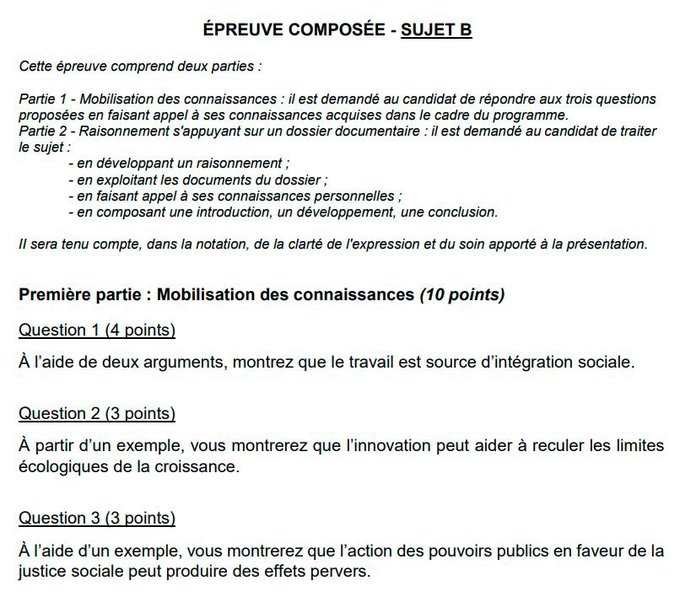 ÉPREUVE COMPOSÉE - SUJET B

Cette épreuve comprend deux parties :

Partie 1 - Mobilisation des connaissances : il est demandé au candidat de répondre aux trois questions proposées en faisant appel à ses connaissances acquises dans le cadre du programme.
Partie 2 - Raisonnement s'appuyant sur un dossier documentaire : il est demandé au candidat de traiter le sujet :
- en développant un raisonnement ;
- en exploitant les documents du dossier ;
- en faisant appel à ses connaissances personnelles ;
- en composant une introduction, un développement, une conclusion.

Il sera tenu compte, dans la notation, de la clarté de l'expression et du soin apporté à la présentation.

Première partie : Mobilisation des connaissances (10 points)

Question 1 (4 points)

À l'aide de deux arguments, montrez que le travail est source d'intégration sociale.

Question 2 (3 points)

À partir d'un exemple, vous montrerez que l'innovation peut aider à reculer les limites écologiques de la croissance.

Question 3 (3 points)

À l'aide d'un exemple, vous montrerez que l'action des pouvoirs publics en faveur de la justice sociale peut produire des effets pervers.